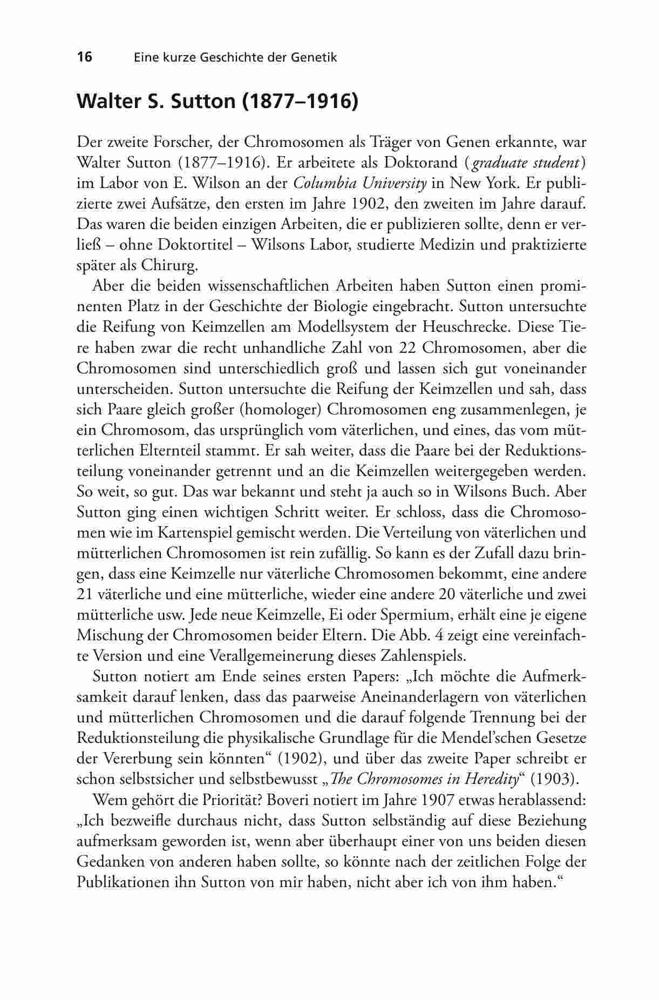 16 Eine kurze Geschichte der Genetik

Walter S. Sutton (1877–1916)

Der zweite Forscher, der Chromosomen als Träger von Genen erkannte, war Walter Sutton (1877–1916). Er arbeitete als Doktorand (graduate student) im Labor von E. Wilson an der Columbia University in New York. Er publizierte zwei Aufsätze, den ersten im Jahre 1902, den zweiten im Jahre darauf. Das waren die beiden einzigen Arbeiten, die er publizieren sollte, denn er verließ – ohne Doktortitel – Wilsons Labor, studierte Medizin und praktizierte später als Chirurg.

Aber die beiden wissenschaftlichen Arbeiten haben Sutton einen prominenten Platz in der Geschichte der Biologie eingebracht. Sutton untersuchte die Reifung von Keimzellen am Modellsystem der Heuschrecke. Diese Tiere haben zwar die recht unhandliche Zahl von 22 Chromosomen, aber die Chromosomen sind unterschiedlich groß und lassen sich gut voneinander unterscheiden. Sutton untersuchte die Reifung der Keimzellen und sah, dass sich Paare gleich großer (homologer) Chromosomen eng zusammenlegen, je ein Chromosom, das ursprünglich vom väterlichen, und eines, das vom mütterlichen Elternteil stammt. Er sah weiter, dass die Paare bei der Reduktionsteilung voneinander getrennt und an die Keimzellen weitergegeben werden. So weit, so gut. Das war bekannt und steht ja auch so in Wilsons Buch. Aber Sutton ging einen wichtigen Schritt weiter. Er schloss, dass die Chromosomen wie im Kartenspiel gemischt werden. Die Verteilung von väterlichen und mütterlichen Chromosomen ist rein zufällig. So kann es der Zufall dazu bringen, dass eine Keimzelle nur väterliche Chromosomen bekommt, eine andere 21 väterliche und eine mütterliche, wieder eine andere 20 väterliche und zwei mütterliche usw. Jede neue Keimzelle, Ei oder Spermium, erhält eine je eigene Mischung der Chromosomen beider Eltern. Die Abb. 4 zeigt eine vereinfachte Version und eine Verallgemeinerung dieses Zahlenspiels.

Sutton notiert am Ende seines ersten Papers: „Ich möchte die Aufmerksamkeit darauf lenken, dass das paarweise Aneinanderlagern von väterlichen und mütterlichen Chromosomen und die darauf folgende Trennung bei der Reduktionsteilung die physikalische Grundlage für die Mendel'schen Gesetze der Vererbung sein könnten“ (1902), und über das zweite Paper schreibt er schon selbstsicher und selbstbewusst „The Chromosomes in Heredity“ (1903).

Wem gehört die Priorität? Boveri notiert im Jahre 1907 etwas herablassend: „Ich bezweifle durchaus nicht, dass Sutton selbständig auf diese Beziehung aufmerksam geworden ist, wenn aber überhaupt einer von uns beiden diesen Gedanken von anderen haben sollte, so könnte nach der zeitlichen Folge der Publikationen ihn Sutton von mir haben, nicht aber ich von ihm haben.“